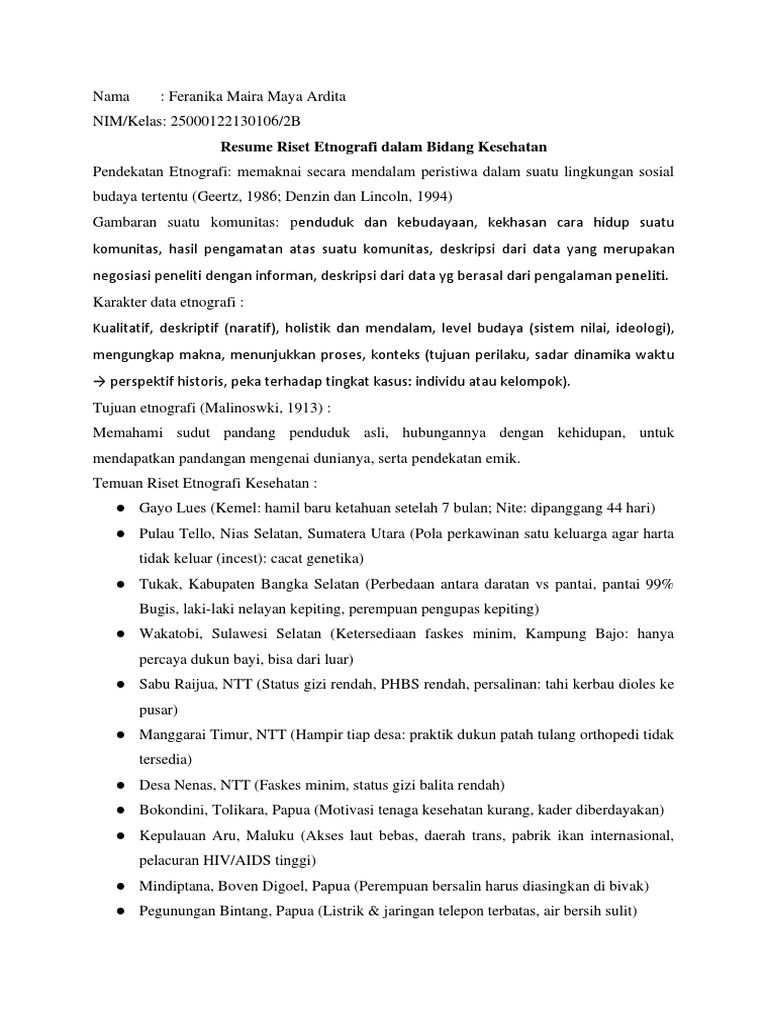 Nama : Feranika Maira Maya Ardita
NIM/Kelas: 25000122130106/2B

Resume Riset Etnografi dalam Bidang Kesehatan

Pendekatan Etnografi: memaknai secara mendalam peristiwa dalam suatu lingkungan sosial budaya tertentu (Geertz, 1986; Denzin dan Lincoln, 1994)

Gambaran suatu komunitas: penduduk dan kebudayaan, kekhasan cara hidup suatu komunitas, hasil pengamatan atas suatu komunitas, deskripsi dari data yang merupakan negosiasi peneliti dengan informan, deskripsi dari data yg berasal dari pengalaman peneliti.

Karakter data etnografi :

Kualitatif, deskriptif (naratif), holistik dan mendalam, level budaya (sistem nilai, ideologi), mengungkap makna, menunjukkan proses, konteks (tujuan perilaku, sadar dinamika waktu → perspektif historis, peka terhadap tingkat kasus: individu atau kelompok).

Tujuan etnografi (Malinoswki, 1913) :

Memahami sudut pandang penduduk asli, hubungannya dengan kehidupan, untuk mendapatkan pandangan mengenai dunianya, serta pendekatan emik.

Temuan Riset Etnografi Kesehatan :

● Gayo Lues (Kemel: hamil baru ketahuan setelah 7 bulan; Nite: dipanggang 44 hari)
● Pulau Tello, Nias Selatan, Sumatera Utara (Pola perkawinan satu keluarga agar harta tidak keluar (incest): cacat genetika)
● Tukak, Kabupaten Bangka Selatan (Perbedaan antara daratan vs pantai, pantai 99% Bugis, laki-laki nelayan kepiting, perempuan pengupas kepiting)
● Wakatobi, Sulawesi Selatan (Ketersediaan faskes minim, Kampung Bajo: hanya percaya dukun bayi, bisa dari luar)
● Sabu Raijua, NTT (Status gizi rendah, PHBS rendah, persalinan: tahi kerbau dioles ke pusar)
● Manggarai Timur, NTT (Hampir tiap desa: praktik dukun patah tulang orthopedi tidak tersedia)
● Desa Nenas, NTT (Faskes minim, status gizi balita rendah)
● Bokondini, Tolikara, Papua (Motivasi tenaga kesehatan kurang, kader diberdayakan)
● Kepulauan Aru, Maluku (Akses laut bebas, daerah trans, pabrik ikan internasional, pelacuran HIV/AIDS tinggi)
● Mindiptana, Boven Digoel, Papua (Perempuan bersalin harus diasingkan di bivak)
● Pegunungan Bintang, Papua (Listrik & jaringan telepon terbatas, air bersih sulit)